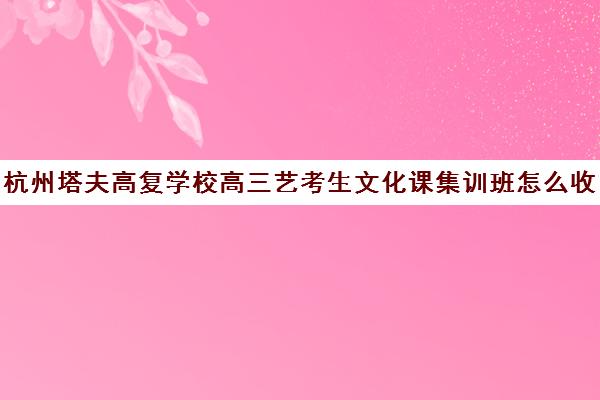 杭州塔夫高复学校高三艺考生文化课集训班怎么收